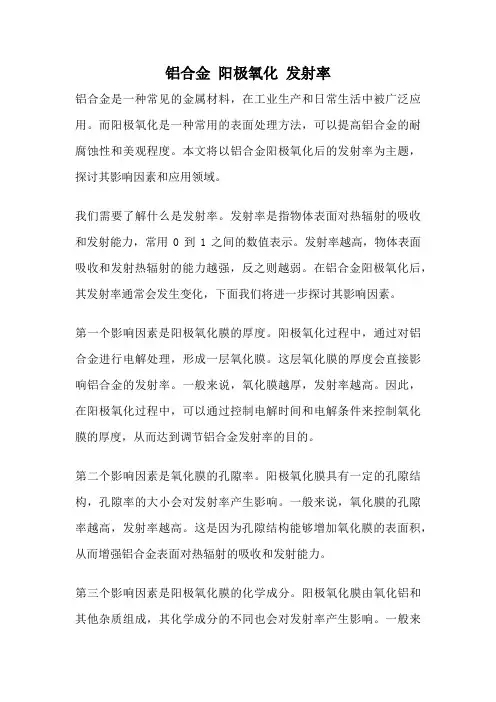 铝合金 阳极氧化 发射率

铝合金是一种常见的金属材料，在工业生产和日常生活中被广泛应用。而阳极氧化是一种常用的表面处理方法，可以提高铝合金的耐腐蚀性和美观程度。本文将以铝合金阳极氧化后的发射率为主题，探讨其影响因素和应用领域。

我们需要了解什么是发射率。发射率是指物体表面对热辐射的吸收和发射能力，常用 0 到 1 之间的数值表示。发射率越高，物体表面吸收和发射热辐射的能力越强，反之则越弱。在铝合金阳极氧化后，其发射率通常会发生变化，下面我们将进一步探讨其影响因素。

第一个影响因素是阳极氧化膜的厚度。阳极氧化过程中，通过对铝合金进行电解处理，形成一层氧化膜。这层氧化膜的厚度会直接影响铝合金的发射率。一般来说，氧化膜越厚，发射率越高。因此，在阳极氧化过程中，可以通过控制电解时间和电解条件来控制氧化膜的厚度，从而达到调节铝合金发射率的目的。

第二个影响因素是氧化膜的孔隙率。阳极氧化膜具有一定的孔隙结构，孔隙率的大小会对发射率产生影响。一般来说，氧化膜的孔隙率越高，发射率越高。这是因为孔隙结构能够增加氧化膜的表面积，从而增强铝合金表面对热辐射的吸收和发射能力。

第三个影响因素是阳极氧化膜的化学成分。阳极氧化膜由氧化铝和其他杂质组成，其化学成分的不同也会对发射率产生影响。一般来